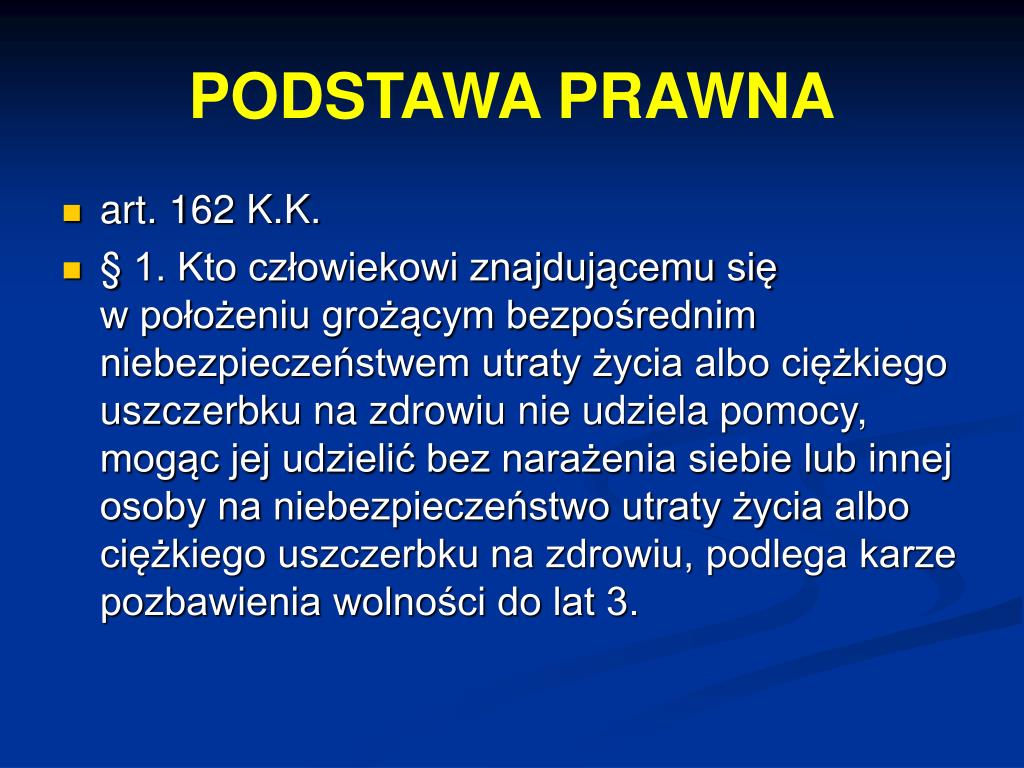 PODSTAWA PRAWNA

art. 162 K.K.

§ 1. Kto człowiekowi znajdującemu się w położeniu grożącym bezpośrednim niebezpieczeństwem utraty życia albo ciężkiego uszczerbku na zdrowiu nie udziela pomocy, mogąc jej udzielić bez narażenia siebie lub innej osoby na niebezpieczeństwo utraty życia albo ciężkiego uszczerbku na zdrowiu, podlega karze pozbawienia wolności do lat 3.